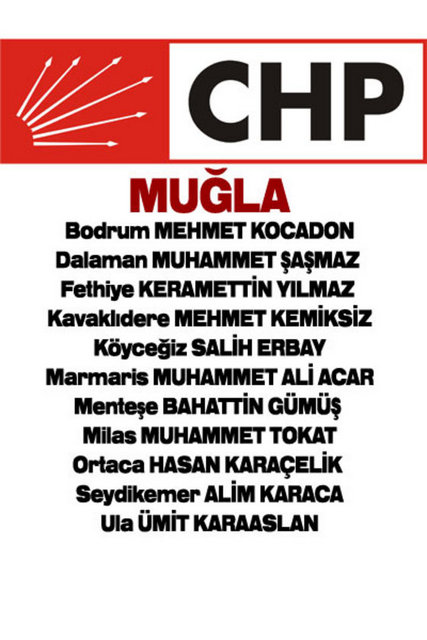 CHP

MUĞLA

Bodrum MEHMET KOCADON

Dalaman MUHAMMET ŞAŞMAZ

Fethiye KERAMETTİN YILMAZ

Kavaklıdere MEHMET KEMİKSİZ

Köyceğiz SALİH ERBAY

Marmaris MUHAMMET ALİ ACAR

Menteşe BAHATTİN GÜMÜŞ

Milas MUHAMMET TOKAT

Ortaca HASAN KARAÇELİK

Seydikemer ALİM KARACA

Ula ÜMİT KARAASLAN